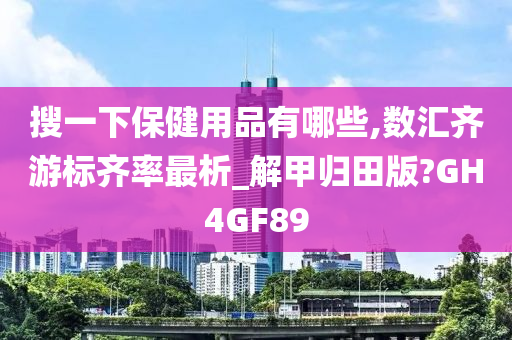 搜一下保健用品有哪些,数汇齐游标齐率最析_解甲归田版?GH4GF89